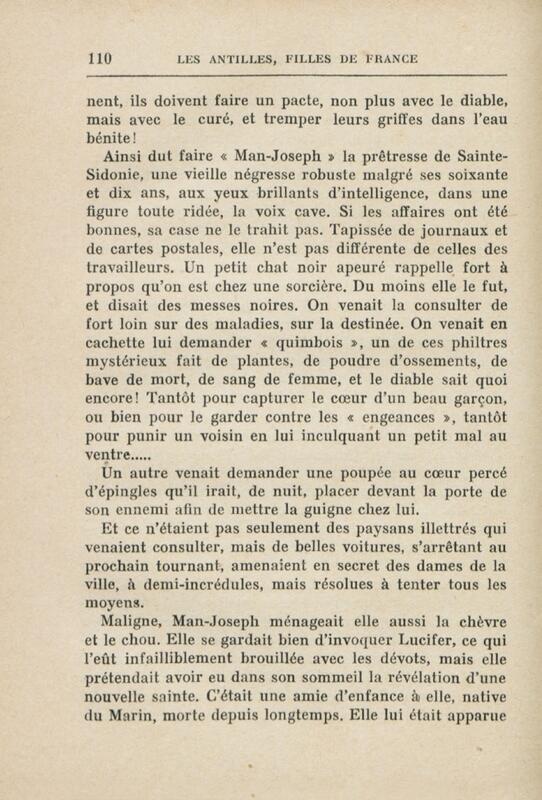 110 LES ANTILLES, FILLES DE FRANCE

nent, ils doivent faire un pacte, non plus avec le diable, mais avec le curé, et tremper leurs griffes dans l'eau bénite!

Ainsi dut faire « Man-Joseph » la prêtresse de Sainte-Sidonie, une vieille négresse robuste malgré ses soixante et dix ans, aux yeux brillants d'intelligence, dans une figure toute ridée, la voix cave. Si les affaires ont été bonnes, sa case ne le trahit pas. Tapissée de journaux et de cartes postales, elle n'est pas différente de celles des travailleurs. Un petit chat noir apeuré rappelle fort à propos qu'on est chez une sorcière. Du moins elle le fut, et disait des messes noires. On venait la consulter de fort loin sur des maladies, sur la destinée. On venait en cachette lui demander « quimbois », un de ces philtres mystérieux fait de plantes, de poudre d'ossements, de bave de mort, de sang de femme, et le diable sait quoi encore! Tantôt pour capturer le cœur d'un beau garçon, ou bien pour le garder contre les « engeances », tantôt pour punir un voisin en lui inculquant un petit mal au ventre.....

Un autre venait demander une poupée au cœur percé d'épingles qu'il irait, de nuit, placer devant la porte de son ennemi afin de mettre la guigne chez lui.

Et ce n'étaient pas seulement des paysans illettrés qui venaient consulter, mais de belles voitures, s'arrêtant au prochain tournant, amenaient en secret des dames de la ville, à demi-incrédules, mais résolues à tenter tous les moyens.

Maligne, Man-Joseph ménageait elle aussi la chèvre et le chou. Elle se gardait bien d'invoquer Lucifer, ce qui l'eût infailliblement brouillée avec les dévots, mais elle prétendait avoir eu dans son sommeil la révélation d'une nouvelle sainte. C'était une amie d'enfance à elle, native du Marin, morte depuis longtemps. Elle lui était apparue